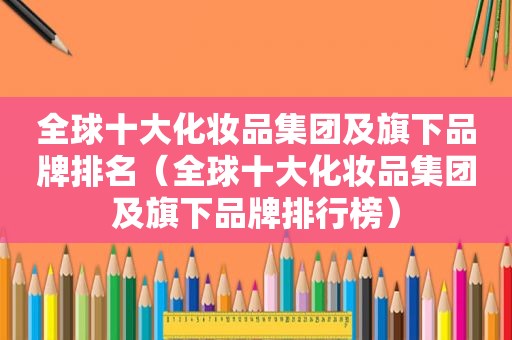 全球十大化妆品集团及旗下品牌排名（全球十大化妆品集团及旗下品牌排行榜）